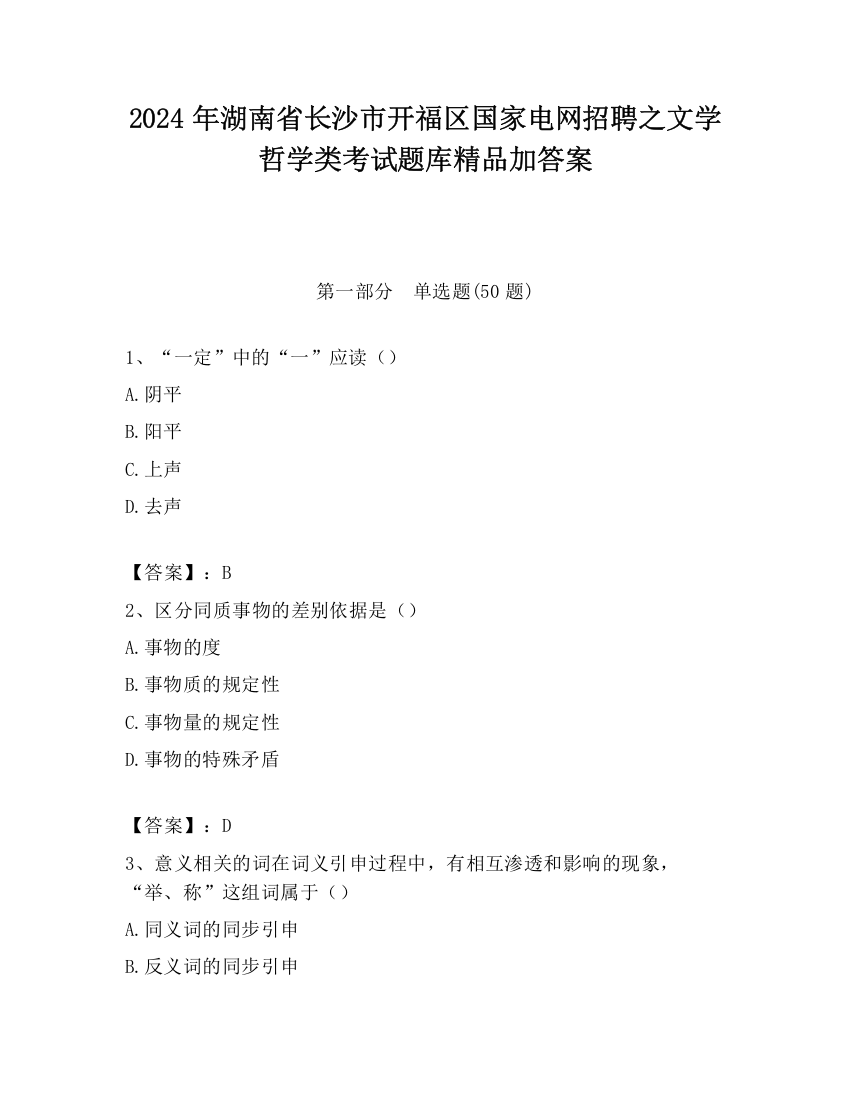 2024 年湖南省长沙市开福区国家电网招聘之文学哲学类考试题库精品加答案

第一部分　单选题(50 题)

1、“一定”中的“一”应读（）

A.阴平

B.阳平

C.上声

D.去声

【答案】：B

2、区分同质事物的差别依据是（）

A.事物的度

B.事物质的规定性

C.事物量的规定性

D.事物的特殊矛盾

【答案】：D

3、意义相关的词在词义引申过程中，有相互渗透和影响的现象，“举、称”这组词属于（）

A.同义词的同步引申

B.反义词的同步引申